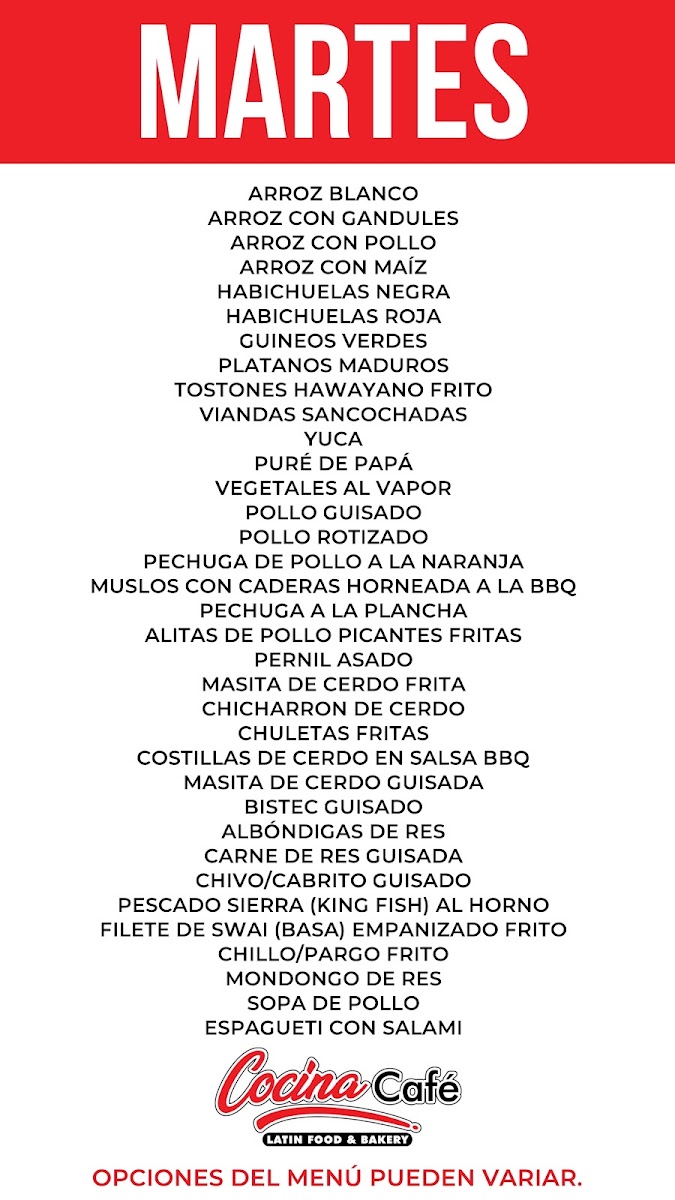 MARTES

ARROZ BLANCO
ARROZ CON GANDULES
ARROZ CON POLLO
ARROZ CON MAÍZ
HABICHUELAS NEGRA
HABICHUELAS ROJA
GUINEOS VERDES
PLATANOS MADUROS
TOSTONES HAWAYANO FRITO
VIANDAS SANCOCHADAS
YUCA
PURÉ DE PAPÁ
VEGETALES AL VAPOR
POLLO GUISADO
POLLO ROTIZADO
PECHUGA DE POLLO A LA NARANJA
MUSLOS CON CADERAS HORNEADA A LA BBQ
PECHUGA A LA PLANCHA
ALITAS DE POLLO PICANTES FRITAS
PERNIL ASADO
MASITA DE CERDO FRITA
CHICHARRON DE CERDO
CHULETAS FRITAS
COSTILLAS DE CERDO EN SALSA BBQ
MASITA DE CERDO GUISADA
BISTEC GUISADO
ALBÓNDIGAS DE RES
CARNE DE RES GUISADA
CHIVO/CABRITO GUISADO
PESCADO SIERRA (KING FISH) AL HORNO
FILETE DE SWAI (BASA) EMPANIZADO FRITO
CHILLO/PARGO FRITO
MONDONGO DE RES
SOPA DE POLLO
ESPAGUETI CON SALAMI

Cocina Café
LATIN FOOD & BAKERY

OPCIONES DEL MENÚ PUEDEN VARIAR.